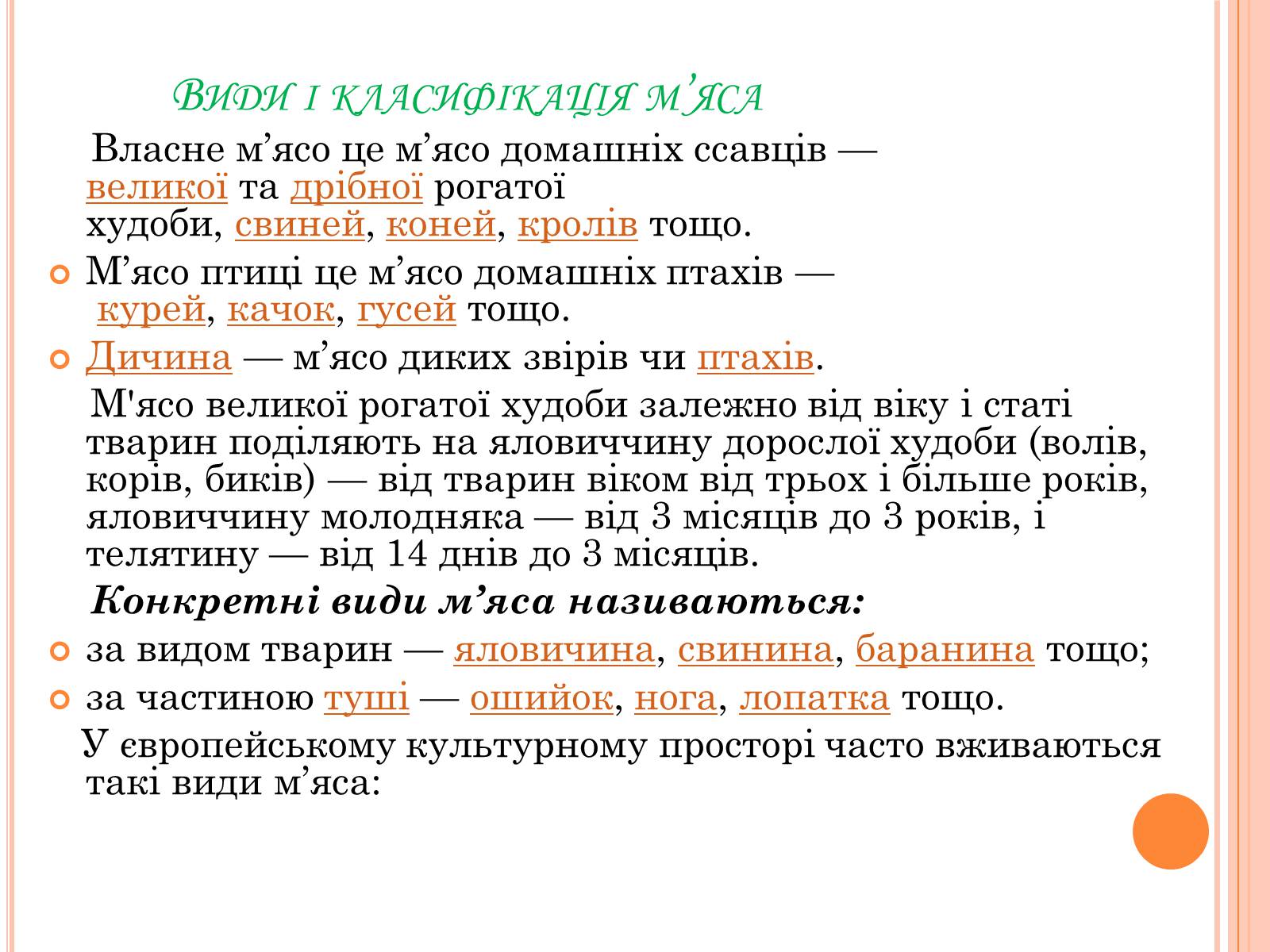 Види і класифікація м’яса

Власне м’ясо це м’ясо домашніх ссавців — великої та дрібної рогатої худоби, свиней, коней, кролів тощо.

М’ясо птиці це м’ясо домашніх птахів — курей, качок, гусей тощо.

Дичина — м’ясо диких звірів чи птахів.

М'ясо великої рогатої худоби залежно від віку і статі тварин поділяють на яловиччину дорослої худоби (волів, корів, биків) — від тварин віком від трьох і більше років, яловиччину молодняка — від 3 місяців до 3 років, і телятину — від 14 днів до 3 місяців.

Конкретні види м’яса називаються:

за видом тварин — яловичина, свинина, баранина тощо;

за частиною туші — ошийок, нога, лопатка тощо.

У європейському культурному просторі часто вживаються такі види м’яса: